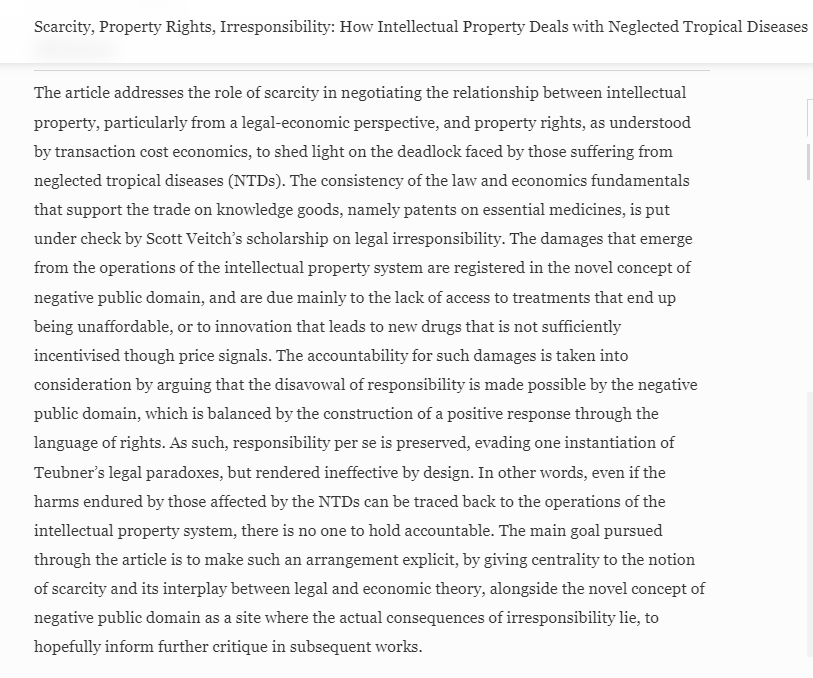 Scarcity, Property Rights, Irresponsibility: How Intellectual Property Deals with Neglected Tropical Diseases

The article addresses the role of scarcity in negotiating the relationship between intellectual property, particularly from a legal-economic perspective, and property rights, as understood by transaction cost economics, to shed light on the deadlock faced by those suffering from neglected tropical diseases (NTDs). The consistency of the law and economics fundamentals that support the trade on knowledge goods, namely patents on essential medicines, is put under check by Scott Veitch's scholarship on legal irresponsibility. The damages that emerge from the operations of the intellectual property system are registered in the novel concept of negative public domain, and are due mainly to the lack of access to treatments that end up being unaffordable, or to innovation that leads to new drugs that is not sufficiently incentivised though price signals. The accountability for such damages is taken into consideration by arguing that the disavowal of responsibility is made possible by the negative public domain, which is balanced by the construction of a positive response through the language of rights. As such, responsibility per se is preserved, evading one instantiation of Teubner's legal paradoxes, but rendered ineffective by design. In other words, even if the harms endured by those affected by the NTDs can be traced back to the operations of the intellectual property system, there is no one to hold accountable. The main goal pursued through the article is to make such an arrangement explicit, by giving centrality to the notion of scarcity and its interplay between legal and economic theory, alongside the novel concept of negative public domain as a site where the actual consequences of irresponsibility lie, to hopefully inform further critique in subsequent works.